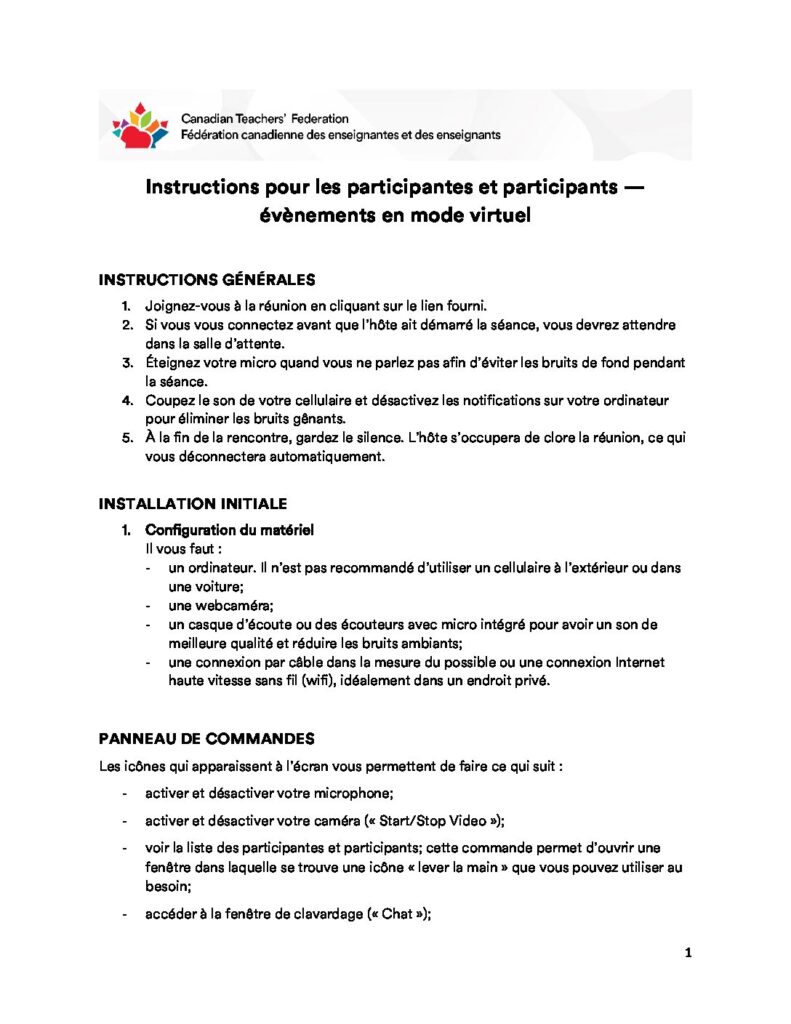 Canadian Teachers' Federation
Fédération canadienne des enseignantes et des enseignants

Instructions pour les participantes et participants — évènements en mode virtuel

INSTRUCTIONS GÉNÉRALES

1. Joignez-vous à la réunion en cliquant sur le lien fourni.
2. Si vous vous connectez avant que l'hôte ait démarré la séance, vous devrez attendre dans la salle d'attente.
3. Éteignez votre micro quand vous ne parlez pas afin d'éviter les bruits de fond pendant la séance.
4. Coupez le son de votre cellulaire et désactivez les notifications sur votre ordinateur pour éliminer les bruits gênants.
5. À la fin de la rencontre, gardez le silence. L'hôte s'occupera de clore la réunion, ce qui vous déconnectera automatiquement.

INSTALLATION INITIALE

1. Configuration du matériel
Il vous faut :
- un ordinateur. Il n'est pas recommandé d'utiliser un cellulaire à l'extérieur ou dans une voiture;
- une webcaméra;
- un casque d'écoute ou des écouteurs avec micro intégré pour avoir un son de meilleure qualité et réduire les bruits ambiants;
- une connexion par câble dans la mesure du possible ou une connexion Internet haute vitesse sans fil (wifi), idéalement dans un endroit privé.

PANNEAU DE COMMANDES

Les icônes qui apparaissent à l'écran vous permettent de faire ce qui suit :

- activer et désactiver votre microphone;
- activer et désactiver votre caméra (« Start/Stop Video »);
- voir la liste des participantes et participants; cette commande permet d'ouvrir une fenêtre dans laquelle se trouve une icône « lever la main » que vous pouvez utiliser au besoin;
- accéder à la fenêtre de clavardage (« Chat »);

1